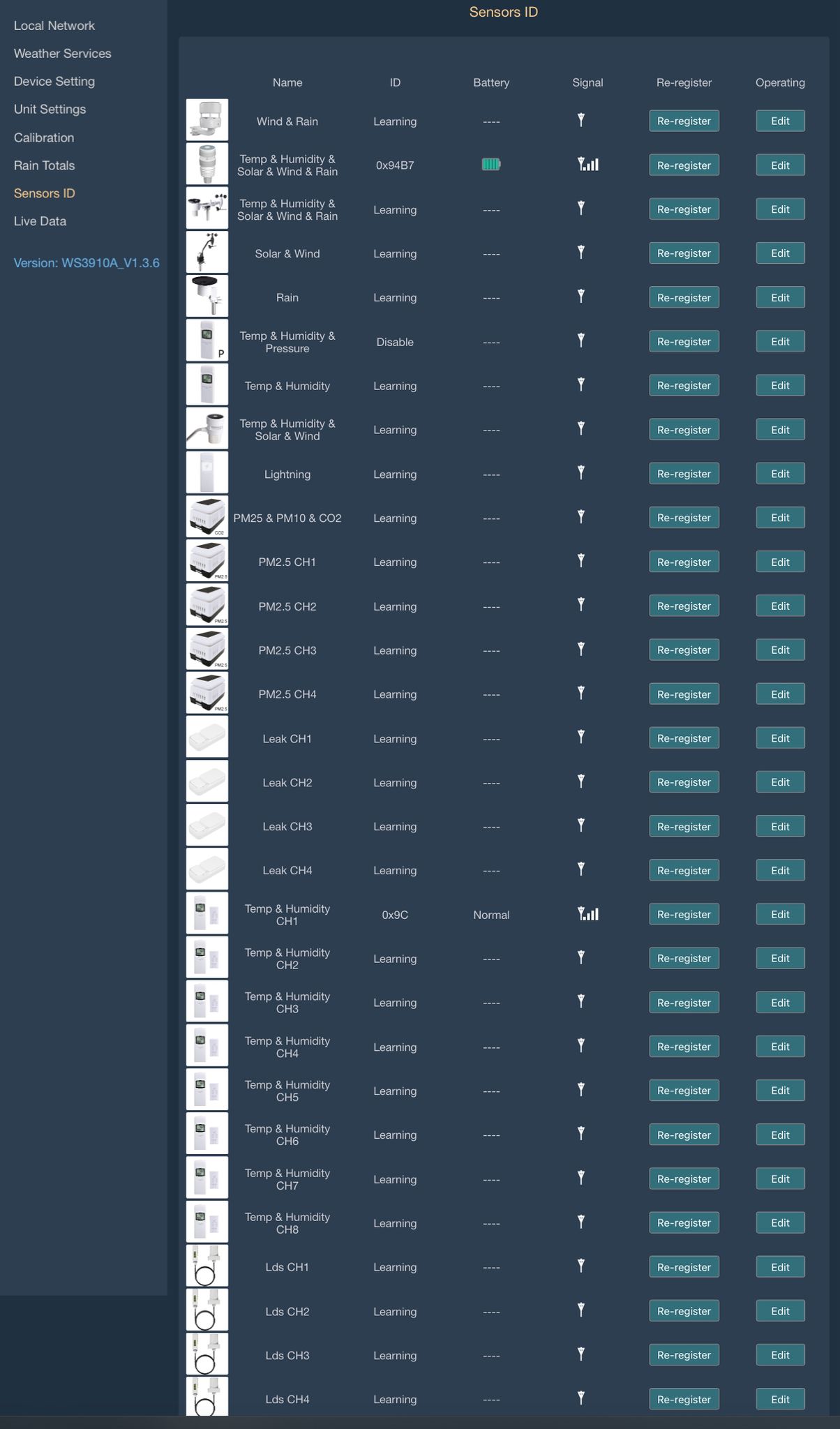 Local Network
Weather Services
Device Setting
Unit Settings
Calibration
Rain Totals
Sensors ID
Live Data

Version: WS3910A_V1.3.6

Sensors ID

| Name | ID | Battery | Signal | Re-register | Operating |
|---|---|---|---|---|---|
| Wind & Rain | Learning | ---- | | Re-register | Edit |
| Temp & Humidity & Solar & Wind & Rain | 0x94B7 | | | Re-register | Edit |
| Temp & Humidity & Solar & Wind & Rain | Learning | ---- | | Re-register | Edit |
| Solar & Wind | Learning | ---- | | Re-register | Edit |
| Rain | Learning | ---- | | Re-register | Edit |
| Temp & Humidity & Pressure | Disable | ---- | | Re-register | Edit |
| Temp & Humidity | Learning | ---- | | Re-register | Edit |
| Temp & Humidity & Solar & Wind | Learning | ---- | | Re-register | Edit |
| Lightning | Learning | ---- | | Re-register | Edit |
| PM25 & PM10 & CO2 | Learning | ---- | | Re-register | Edit |
| PM2.5 CH1 | Learning | ---- | | Re-register | Edit |
| PM2.5 CH2 | Learning | ---- | | Re-register | Edit |
| PM2.5 CH3 | Learning | ---- | | Re-register | Edit |
| PM2.5 CH4 | Learning | ---- | | Re-register | Edit |
| Leak CH1 | Learning | ---- | | Re-register | Edit |
| Leak CH2 | Learning | ---- | | Re-register | Edit |
| Leak CH3 | Learning | ---- | | Re-register | Edit |
| Leak CH4 | Learning | ---- | | Re-register | Edit |
| Temp & Humidity CH1 | 0x9C | Normal | | Re-register | Edit |
| Temp & Humidity CH2 | Learning | ---- | | Re-register | Edit |
| Temp & Humidity CH3 | Learning | ---- | | Re-register | Edit |
| Temp & Humidity CH4 | Learning | ---- | | Re-register | Edit |
| Temp & Humidity CH5 | Learning | ---- | | Re-register | Edit |
| Temp & Humidity CH6 | Learning | ---- | | Re-register | Edit |
| Temp & Humidity CH7 | Learning | ---- | | Re-register | Edit |
| Temp & Humidity CH8 | Learning | ---- | | Re-register | Edit |
| Lds CH1 | Learning | ---- | | Re-register | Edit |
| Lds CH2 | Learning | ---- | | Re-register | Edit |
| Lds CH3 | Learning | ---- | | Re-register | Edit |
| Lds CH4 | Learning | ---- | | Re-register | Edit |